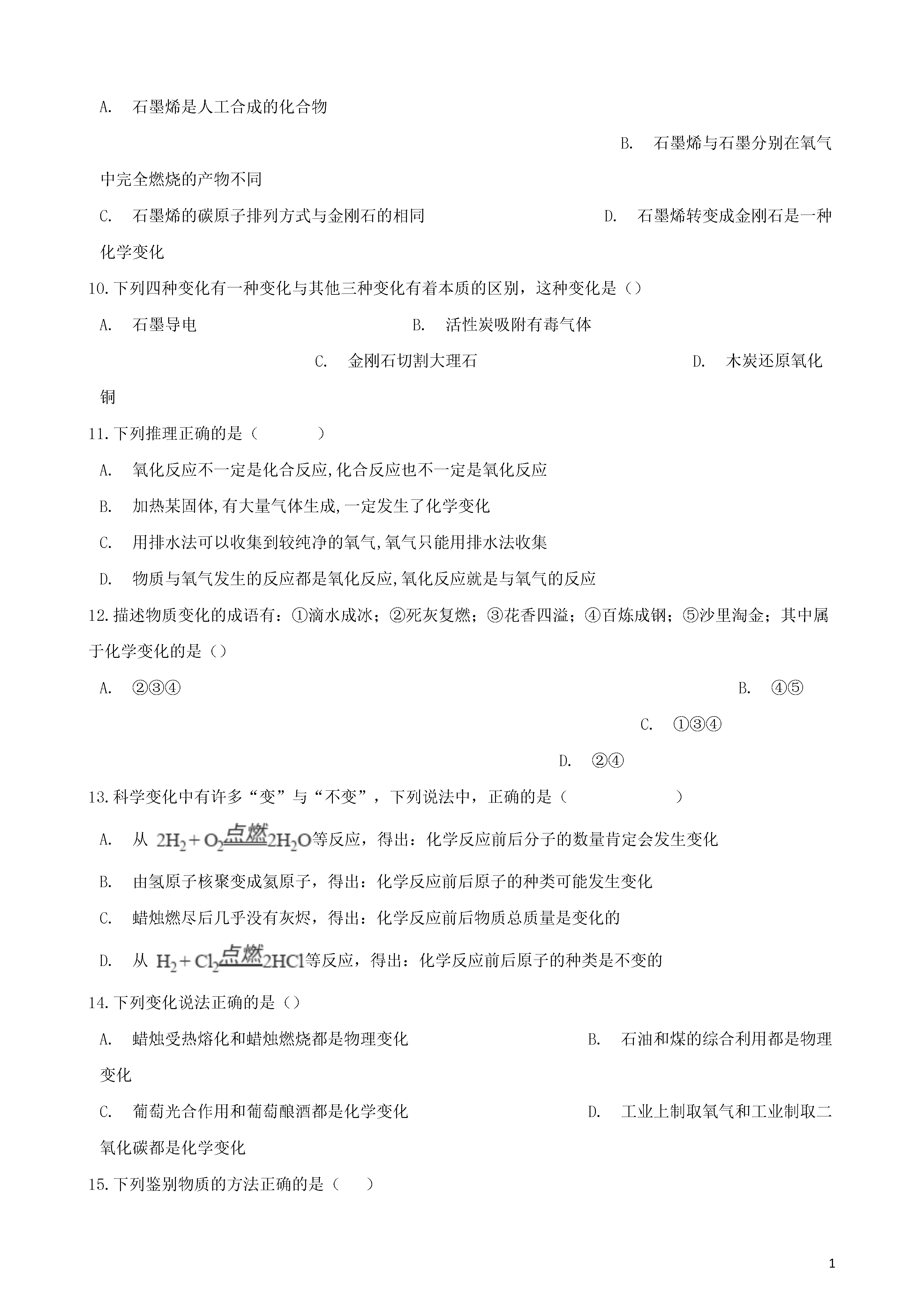 A. 石墨烯是人工合成的化合物

B. 石墨烯与石墨分别在氧气中完全燃烧的产物不同

C. 石墨烯的碳原子排列方式与金刚石的相同

D. 石墨烯转变成金刚石是一种化学变化

10.下列四种变化有一种变化与其他三种变化有着本质的区别，这种变化是（）

A. 石墨导电

B. 活性炭吸附有毒气体

C. 金刚石切割大理石

D. 木炭还原氧化铜

11.下列推理正确的是（　　）

A. 氧化反应不一定是化合反应,化合反应也不一定是氧化反应

B. 加热某固体,有大量气体生成,一定发生了化学变化

C. 用排水法可以收集到较纯净的氧气,氧气只能用排水法收集

D. 物质与氧气发生的反应都是氧化反应,氧化反应就是与氧气的反应

12.描述物质变化的成语有：①滴水成冰；②死灰复燃；③花香四溢；④百炼成钢；⑤沙里淘金；其中属于化学变化的是（）

A. ②③④

B. ④⑤

C. ①③④

D. ②④

13.科学变化中有许多“变”与“不变”，下列说法中，正确的是（　　）

A. 从 $2H_2+O_2\xlongequal{点燃}2H_2O$等反应，得出：化学反应前后分子的数量肯定会发生变化

B. 由氢原子核聚变成氦原子，得出：化学反应前后原子的种类可能发生变化

C. 蜡烛燃尽后几乎没有灰烬，得出：化学反应前后物质总质量是变化的

D. 从 $H_2+Cl_2\xlongequal{点燃}2HCl$等反应，得出：化学反应前后原子的种类是不变的

14.下列变化说法正确的是（）

A. 蜡烛受热熔化和蜡烛燃烧都是物理变化

B. 石油和煤的综合利用都是物理变化

C. 葡萄光合作用和葡萄酿酒都是化学变化

D. 工业上制取氧气和工业制取二氧化碳都是化学变化

15.下列鉴别物质的方法正确的是（　）

1